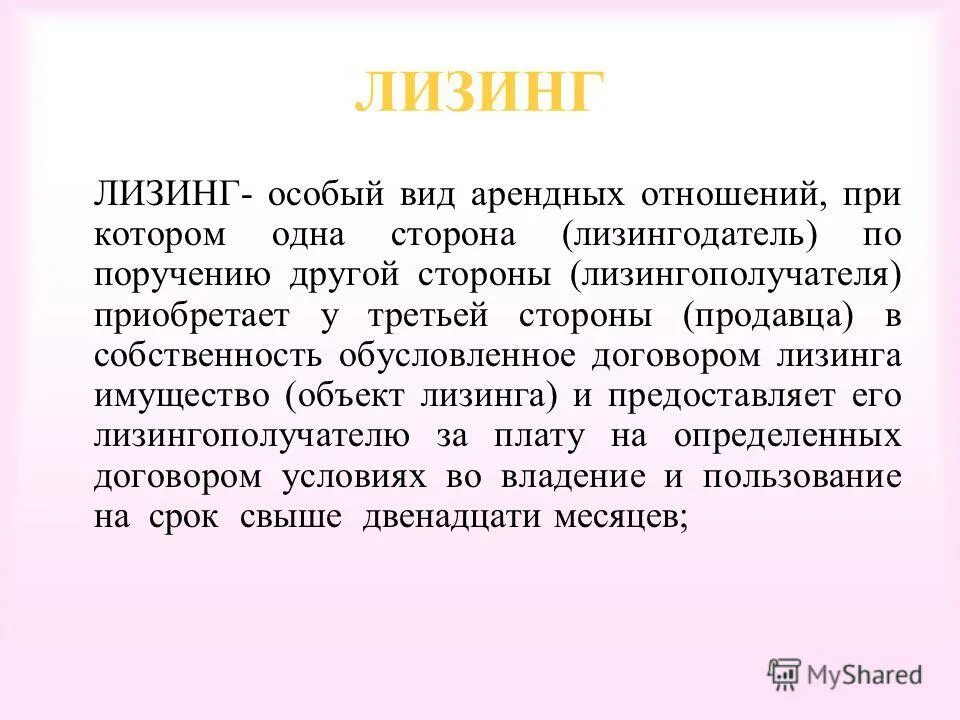 ЛИЗИНГ

ЛИЗИНГ- особый вид арендных отношений, при котором одна сторона (лизингодатель) по поручению другой стороны (лизингополучателя) приобретает у третьей стороны (продавца) в собственность обусловленное договором лизинга имущество (объект лизинга) и предоставляет его лизингополучателю за плату на определенных договором условиях во владение и пользование на срок свыше двенадцати месяцев;

MyShared